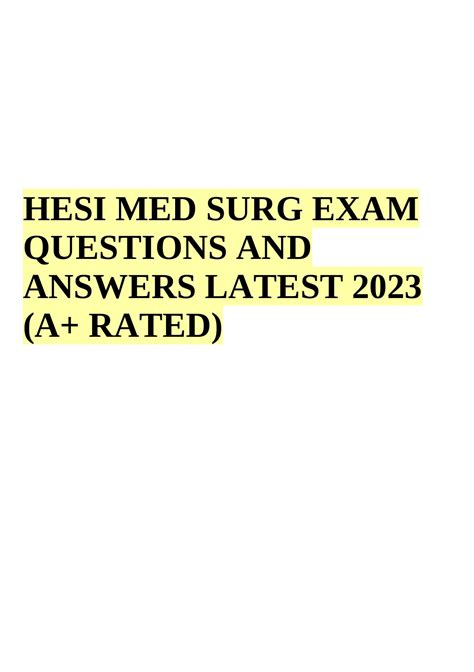 HESI MED SURG EXAM QUESTIONS AND ANSWERS LATEST 2023 (A+ RATED)